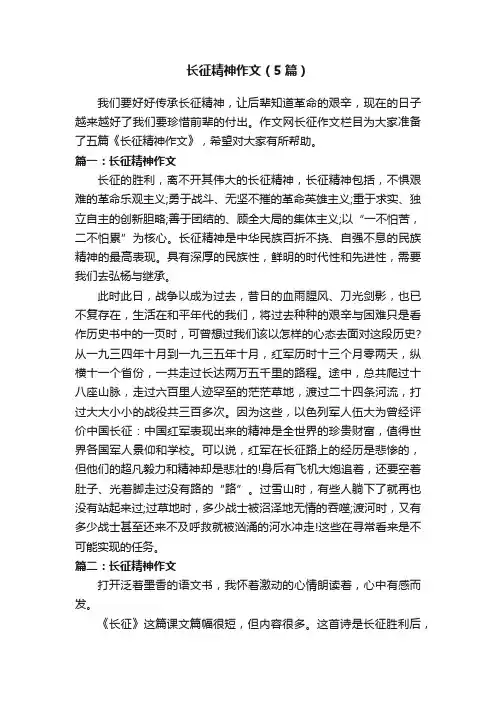 长征精神作文（5篇）

我们要好好传承长征精神，让后辈知道革命的艰辛，现在的日子越来越好了我们要珍惜前辈的付出。作文网长征作文栏目为大家准备了五篇《长征精神作文》，希望对大家有所帮助。

篇一：长征精神作文

长征的胜利，离不开其伟大的长征精神，长征精神包括，不惧艰难的革命乐观主义;勇于战斗、无坚不摧的革命英雄主义;重于求实、独立自主的创新胆略;善于团结的、顾全大局的集体主义;以“一不怕苦，二不怕累”为核心。长征精神是中华民族百折不挠、自强不息的民族精神的最高表现。具有深厚的民族性，鲜明的时代性和先进性，需要我们去弘杨与继承。

此时此日，战争以成为过去，昔日的血雨腥风、刀光剑影，也已不复存在，生活在和平年代的我们，将过去种种的艰辛与困难只是看作历史书中的一页时，可曾想过我们该以怎样的心态去面对这段历史?从一九三四年十月到一九三五年十月，红军历时十三个月零两天，纵横十一个省份，一共走过长达两万五千里的路程。途中，总共爬过十八座山脉，走过六百里人迹罕至的茫茫草地，渡过二十四条河流，打过大大小小的战役共三百多次。因为这些，以色列军人伍大为曾经评价中国长征：中国红军表现出来的精神是全世界的珍贵财富，值得世界各国军人景仰和学校。可以说，红军在长征路上的经历是悲惨的，但他们的超凡毅力和精神却是悲壮的!身后有飞机大炮追着，还要空着肚子、光着脚走过没有路的“路”。过雪山时，有些人躺下了就再也没有站起来过;过草地时，多少战士被沼泽地无情的吞噬;渡河时，又有多少战士甚至还来不及呼救就被汹涌的河水冲走!这些在寻常看来是不可能实现的任务。

篇二：长征精神作文

打开泛着墨香的语文书，我怀着激动的心情朗读着，心中有感而发。

《长征》这篇课文篇幅很短，但内容很多。这首诗是长征胜利后，